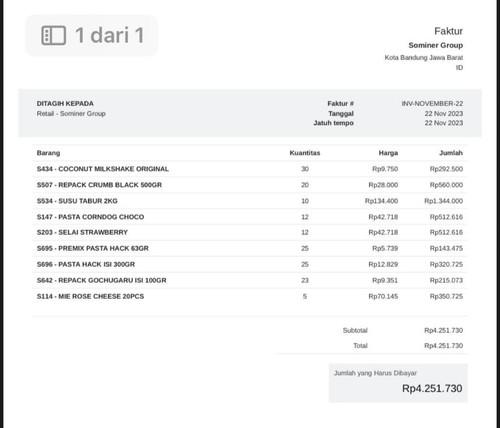 1 dari 1

Faktur
Sominer Group
Kota Bandung Jawa Barat
ID

DITAGIH KEPADA
Retail - Sominer Group

Faktur # INV-NOVEMBER-22
Tanggal 22 Nov 2023
Jatuh tempo 22 Nov 2023

| Barang | Kuantitas | Harga | Jumlah |
|---|---|---|---|
| S434 - COCONUT MILKSHAKE ORIGINAL | 30 | Rp9.750 | Rp292.500 |
| S507 - REPACK CRUMB BLACK 500GR | 20 | Rp28.000 | Rp560.000 |
| S534 - SUSU TABUR 2KG | 10 | Rp134.400 | Rp1.344.000 |
| S147 - PASTA CORNDOG CHOCO | 12 | Rp42.718 | Rp512.616 |
| S203 - SELAI STRAWBERRY | 12 | Rp42.718 | Rp512.616 |
| S695 - PREMIX PASTA HACK 63GR | 25 | Rp5.739 | Rp143.475 |
| S696 - PASTA HACK ISI 300GR | 25 | Rp12.829 | Rp320.725 |
| S642 - REPACK GOCHUGARU ISI 100GR | 23 | Rp9.351 | Rp215.073 |
| S114 - MIE ROSE CHEESE 20PCS | 5 | Rp70.145 | Rp350.725 |

Subtotal Rp4.251.730
Total Rp4.251.730

Jumlah yang Harus Dibayar
Rp4.251.730